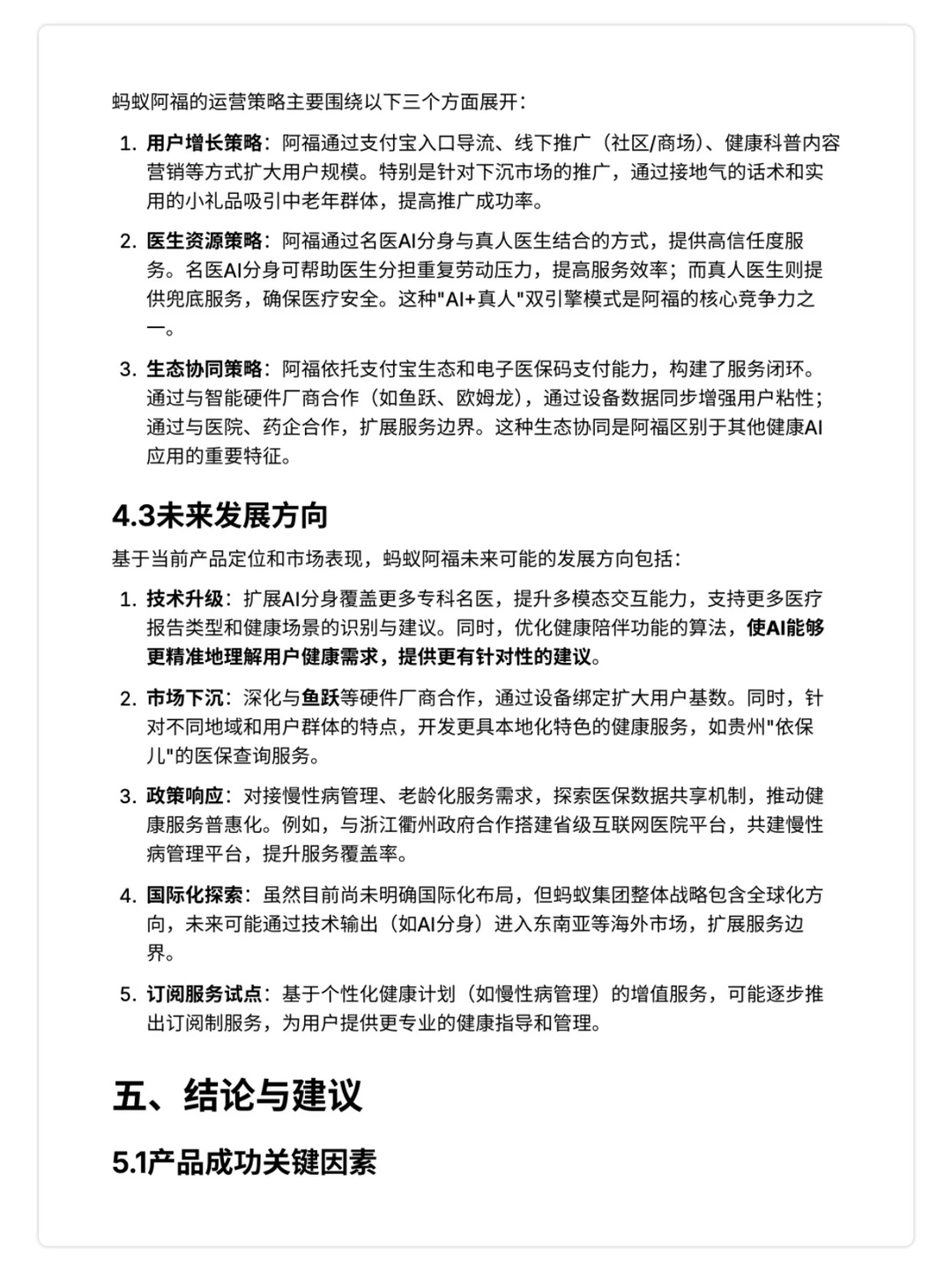 蚂蚁阿福的运营策略主要围绕以下三个方面展开：

1. 用户增长策略：阿福通过支付宝入口导流、线下推广（社区/商场）、健康科普内容营销等方式扩大用户规模。特别是针对下沉市场的推广，通过接地气的话术和实用的小礼品吸引中老年群体，提高推广成功率。

2. 医生资源策略：阿福通过名医AI分身与真人医生结合的方式，提供高信任度服务。名医AI分身可帮助医生分担重复劳动压力，提高服务效率；而真人医生则提供兜底服务，确保医疗安全。这种"AI+真人"双引擎模式是阿福的核心竞争力之一。

3. 生态协同策略：阿福依托支付宝生态和电子医保码支付能力，构建了服务闭环。通过与智能硬件厂商合作（如鱼跃、欧姆龙），通过设备数据同步增强用户粘性；通过与医院、药企合作，扩展服务边界。这种生态协同是阿福区别于其他健康AI应用的重要特征。

4.3未来发展方向

基于当前产品定位和市场表现，蚂蚁阿福未来可能的发展方向包括：

1. 技术升级：扩展AI分身覆盖更多专科名医，提升多模态交互能力，支持更多医疗报告类型和健康场景的识别与建议。同时，优化健康陪伴功能的算法，使AI能够更精准地理解用户健康需求，提供更有针对性的建议。

2. 市场下沉：深化与鱼跃等硬件厂商合作，通过设备绑定扩大用户基数。同时，针对不同地域和用户群体的特点，开发更具本地化特色的健康服务，如贵州"依保儿"的医保查询服务。

3. 政策响应：对接慢性病管理、老龄化服务需求，探索医保数据共享机制，推动健康服务普惠化。例如，与浙江衢州政府合作搭建省级互联网医院平台，共建慢性病管理平台，提升服务覆盖率。

4. 国际化探索：虽然目前尚未明确国际化布局，但蚂蚁集团整体战略包含全球化方向，未来可能通过技术输出（如AI分身）进入东南亚等海外市场，扩展服务边界。

5. 订阅服务试点：基于个性化健康计划（如慢性病管理）的增值服务，可能逐步推出订阅制服务，为用户提供更专业的健康指导和管理。

五、结论与建议

5.1产品成功关键因素